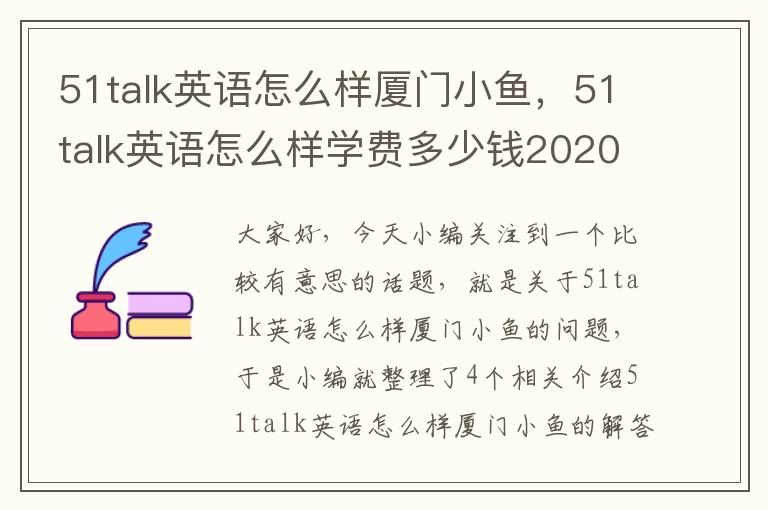 51talk英语怎么样厦门小鱼，51talk英语怎么样学费多少钱2020

大家好，今天小编关注到一个比较有意思的话题，就是关于51talk英语怎么样厦门小鱼的问题，于是小编就整理了4个相关介绍51talk英语怎么样厦门小鱼的解答